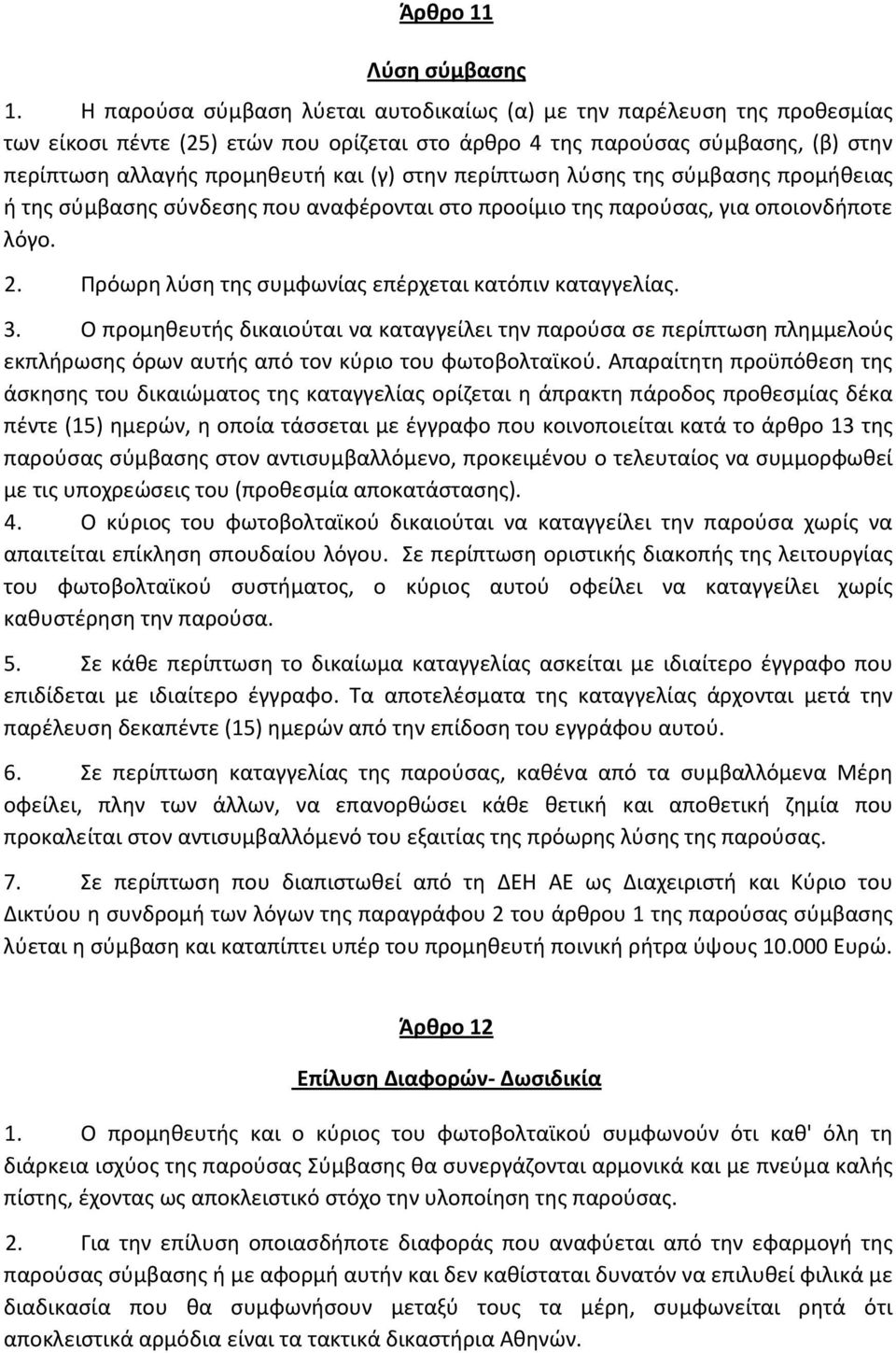 Άρθρο 11

Λύση σύμβασης

1. Η παρούσα σύμβαση λύεται αυτοδικαίως (α) με την παρέλευση της προθεσμίας των είκοσι πέντε (25) ετών που ορίζεται στο άρθρο 4 της παρούσας σύμβασης, (β) στην περίπτωση αλλαγής προμηθευτή και (γ) στην περίπτωση λύσης της σύμβασης προμήθειας ή της σύμβασης σύνδεσης που αναφέρονται στο προοίμιο της παρούσας, για οποιονδήποτε λόγο.

2. Πρόωρη λύση της συμφωνίας επέρχεται κατόπιν καταγγελίας.

3. Ο προμηθευτής δικαιούται να καταγγείλει την παρούσα σε περίπτωση πλημμελούς εκπλήρωσης όρων αυτής από τον κύριο του φωτοβολταϊκού. Απαραίτητη προϋπόθεση της άσκησης του δικαιώματος της καταγγελίας ορίζεται η άπρακτη πάροδος προθεσμίας δέκα πέντε (15) ημερών, η οποία τάσσεται με έγγραφο που κοινοποιείται κατά το άρθρο 13 της παρούσας σύμβασης στον αντισυμβαλλόμενο, προκειμένου ο τελευταίος να συμμορφωθεί με τις υποχρεώσεις του (προθεσμία αποκατάστασης).

4. Ο κύριος του φωτοβολταϊκού δικαιούται να καταγγείλει την παρούσα χωρίς να απαιτείται επίκληση σπουδαίου λόγου. Σε περίπτωση οριστικής διακοπής της λειτουργίας του φωτοβολταϊκού συστήματος, ο κύριος αυτού οφείλει να καταγγείλει χωρίς καθυστέρηση την παρούσα.

5. Σε κάθε περίπτωση το δικαίωμα καταγγελίας ασκείται με ιδιαίτερο έγγραφο που επιδίδεται με ιδιαίτερο έγγραφο. Τα αποτελέσματα της καταγγελίας άρχονται μετά την παρέλευση δεκαπέντε (15) ημερών από την επίδοση του εγγράφου αυτού.

6. Σε περίπτωση καταγγελίας της παρούσας, καθένα από τα συμβαλλόμενα Μέρη οφείλει, πλην των άλλων, να επανορθώσει κάθε θετική και αποθετική ζημία που προκαλείται στον αντισυμβαλλόμενό του εξαιτίας της πρόωρης λύσης της παρούσας.

7. Σε περίπτωση που διαπιστωθεί από τη ΔΕΗ ΑΕ ως Διαχειριστή και Κύριο του Δικτύου η συνδρομή των λόγων της παραγράφου 2 του άρθρου 1 της παρούσας σύμβασης λύεται η σύμβαση και καταπίπτει υπέρ του προμηθευτή ποινική ρήτρα ύψους 10.000 Ευρώ.

Άρθρο 12

Επίλυση Διαφορών- Δωσιδικία

1. Ο προμηθευτής και ο κύριος του φωτοβολταϊκού συμφωνούν ότι καθ' όλη τη διάρκεια ισχύος της παρούσας Σύμβασης θα συνεργάζονται αρμονικά και με πνεύμα καλής πίστης, έχοντας ως αποκλειστικό στόχο την υλοποίηση της παρούσας.

2. Για την επίλυση οποιασδήποτε διαφοράς που αναφύεται από την εφαρμογή της παρούσας σύμβασης ή με αφορμή αυτήν και δεν καθίσταται δυνατόν να επιλυθεί φιλικά με διαδικασία που θα συμφωνήσουν μεταξύ τους τα μέρη, συμφωνείται ρητά ότι αποκλειστικά αρμόδια είναι τα τακτικά δικαστήρια Αθηνών.